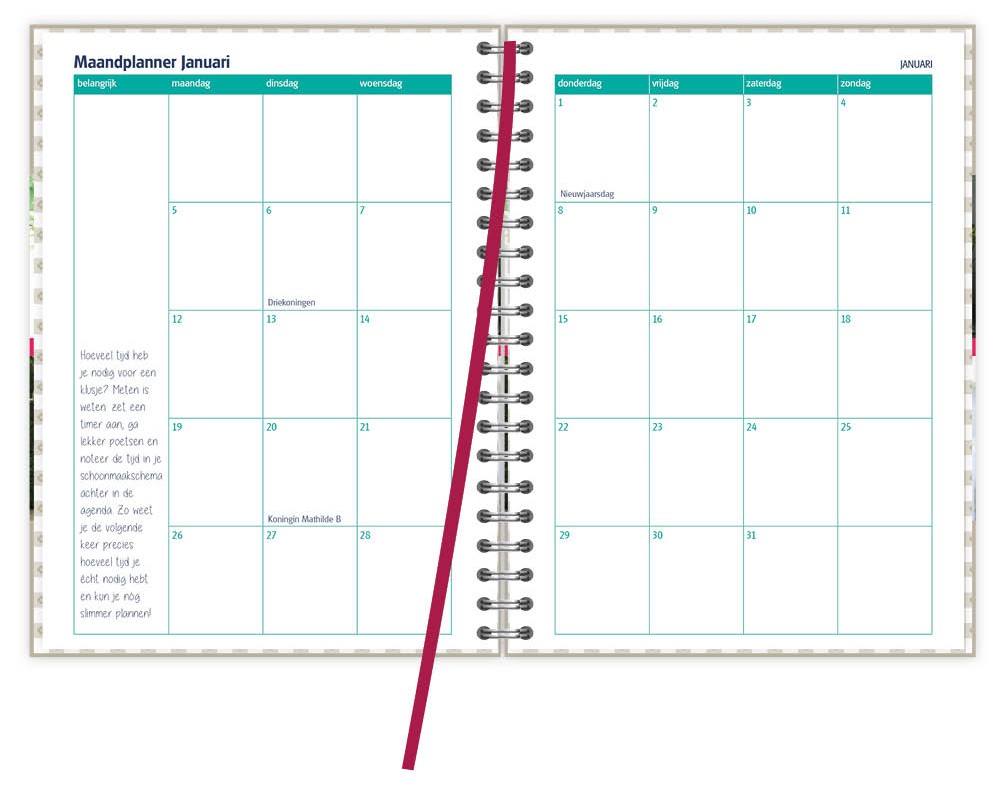 Maandplanner Januari

| belangrijk | maandag | dinsdag | woensdag |
|---|---|---|---|
| Hoeveel tijd heb je nodig voor een klusje? Meten is weten: zet een timer aan, ga lekker poetsen en noteer de tijd in je schoonmaakschema achter in de agenda. Zo weet je de volgende keer precies hoeveel tijd je écht nodig hebt en kun je nóg slimmer plannen! | | | |
| | 5 | 6 Driekoningen | 7 |
| | 12 | 13 | 14 |
| | 19 | 20 Koningin Mathilde B | 21 |
| | 26 | 27 | 28 |

JANUARI

| donderdag | vrijdag | zaterdag | zondag |
|---|---|---|---|
| 1 Nieuwjaarsdag | 2 | 3 | 4 |
| 8 | 9 | 10 | 11 |
| 15 | 16 | 17 | 18 |
| 22 | 23 | 24 | 25 |
| 29 | 30 | 31 | |